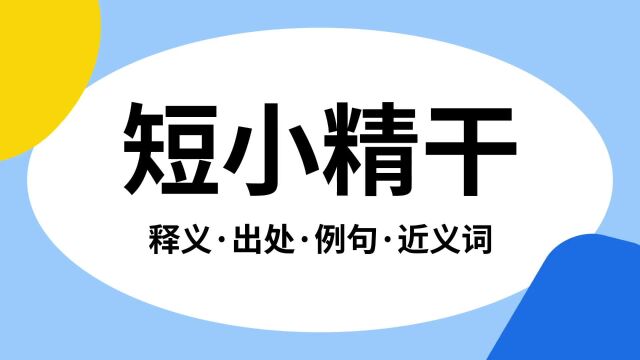 短小精干

释义·出处·例句·近义词